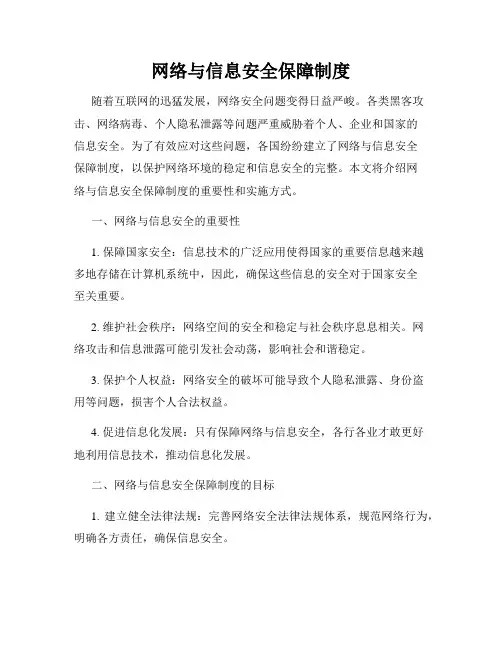 网络与信息安全保障制度

随着互联网的迅猛发展，网络安全问题变得日益严峻。各类黑客攻击、网络病毒、个人隐私泄露等问题严重威胁着个人、企业和国家的信息安全。为了有效应对这些问题，各国纷纷建立了网络与信息安全保障制度，以保护网络环境的稳定和信息安全的完整。本文将介绍网络与信息安全保障制度的重要性和实施方式。

一、网络与信息安全的重要性

1. 保障国家安全：信息技术的广泛应用使得国家的重要信息越来越多地存储在计算机系统中，因此，确保这些信息的安全对于国家安全至关重要。

2. 维护社会秩序：网络空间的安全和稳定与社会秩序息息相关。网络攻击和信息泄露可能引发社会动荡，影响社会和谐稳定。

3. 保护个人权益：网络安全的破坏可能导致个人隐私泄露、身份盗用等问题，损害个人合法权益。

4. 促进信息化发展：只有保障网络与信息安全，各行各业才敢更好地利用信息技术，推动信息化发展。

二、网络与信息安全保障制度的目标

1. 建立健全法律法规：完善网络安全法律法规体系，规范网络行为，明确各方责任，确保信息安全。